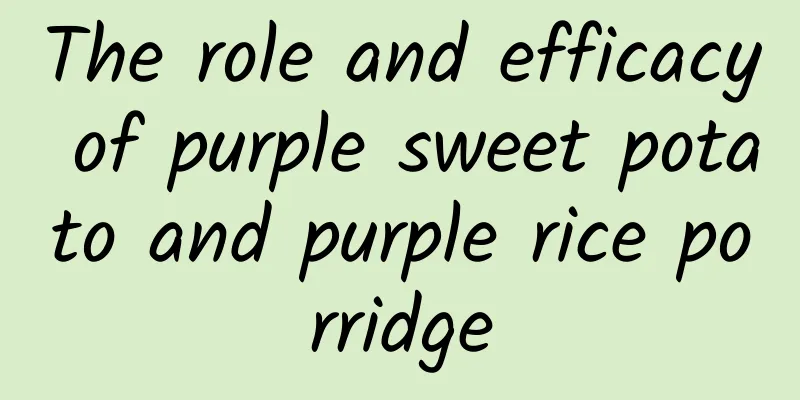 The role and efficacy of purple sweet potato and purple rice porridge